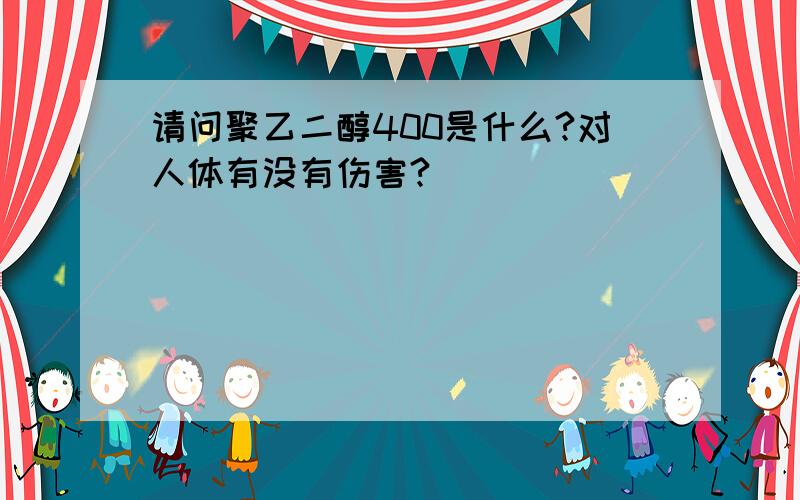 请问聚乙二醇400是什么?对人体有没有伤害?